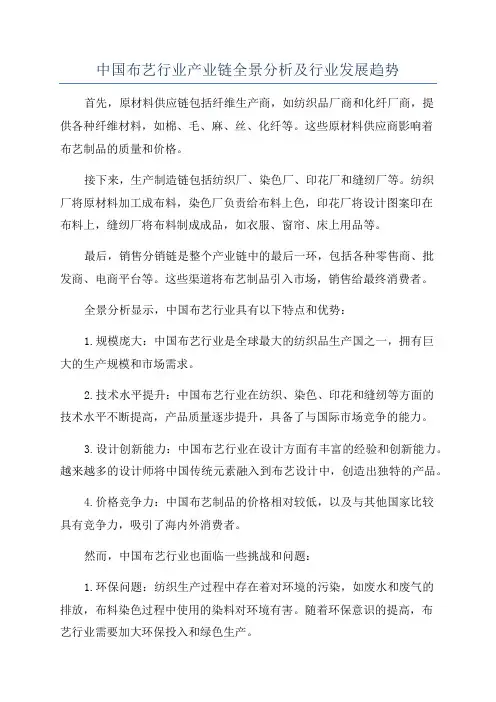 中国布艺行业产业链全景分析及行业发展趋势

首先，原材料供应链包括纤维生产商，如纺织品厂商和化纤厂商，提供各种纤维材料，如棉、毛、麻、丝、化纤等。这些原材料供应商影响着布艺制品的质量和价格。

接下来，生产制造链包括纺织厂、染色厂、印花厂和缝纫厂等。纺织厂将原材料加工成布料，染色厂负责给布料上色，印花厂将设计图案印在布料上，缝纫厂将布料制成成品，如衣服、窗帘、床上用品等。

最后，销售分销链是整个产业链中的最后一环，包括各种零售商、批发商、电商平台等。这些渠道将布艺制品引入市场，销售给最终消费者。

全景分析显示，中国布艺行业具有以下特点和优势：

1.规模庞大：中国布艺行业是全球最大的纺织品生产国之一，拥有巨大的生产规模和市场需求。

2.技术水平提升：中国布艺行业在纺织、染色、印花和缝纫等方面的技术水平不断提高，产品质量逐步提升，具备了与国际市场竞争的能力。

3.设计创新能力：中国布艺行业在设计方面有丰富的经验和创新能力。越来越多的设计师将中国传统元素融入到布艺设计中，创造出独特的产品。

4.价格竞争力：中国布艺制品的价格相对较低，以及与其他国家比较具有竞争力，吸引了海内外消费者。

然而，中国布艺行业也面临一些挑战和问题：

1.环保问题：纺织生产过程中存在着对环境的污染，如废水和废气的排放，布料染色过程中使用的染料对环境有害。随着环保意识的提高，布艺行业需要加大环保投入和绿色生产。